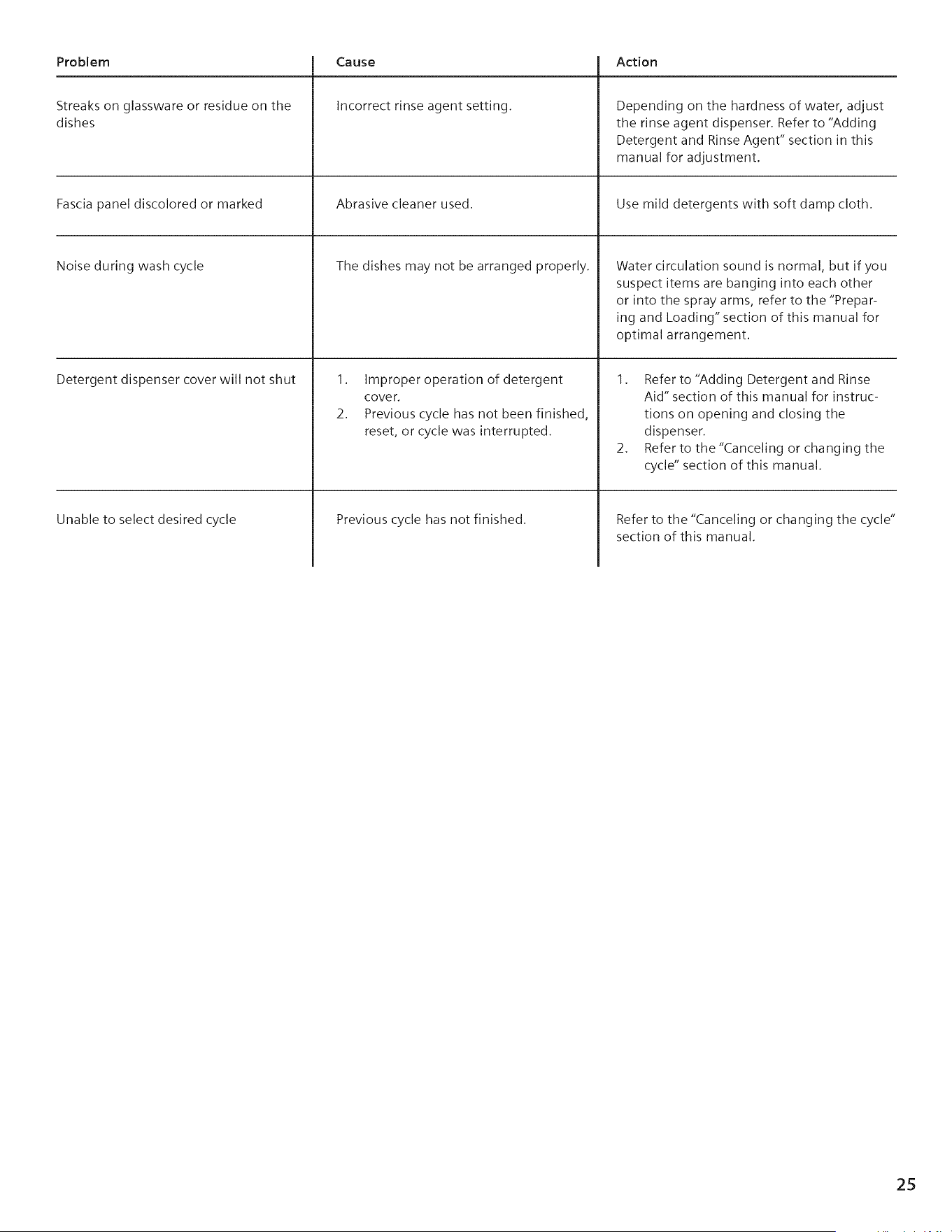 | Problem | Cause | Action |
|---|---|---|
| Streaks on glassware or residue on the dishes | Incorrect rinse agent setting. | Depending on the hardness of water, adjust the rinse agent dispenser. Refer to "Adding Detergent and Rinse Agent" section in this manual for adjustment. |
| Fascia panel discolored or marked | Abrasive cleaner used. | Use mild detergents with soft damp cloth. |
| Noise during wash cycle | The dishes may not be arranged properly. | Water circulation sound is normal, but if you suspect items are banging into each other or into the spray arms, refer to the "Preparing and Loading" section of this manual for optimal arrangement. |
| Detergent dispenser cover will not shut | 1. Improper operation of detergent cover. 2. Previous cycle has not been finished, reset, or cycle was interrupted. | 1. Refer to "Adding Detergent and Rinse Aid" section of this manual for instructions on opening and closing the dispenser. 2. Refer to the "Canceling or changing the cycle" section of this manual. |
| Unable to select desired cycle | Previous cycle has not finished. | Refer to the "Canceling or changing the cycle" section of this manual. |

25